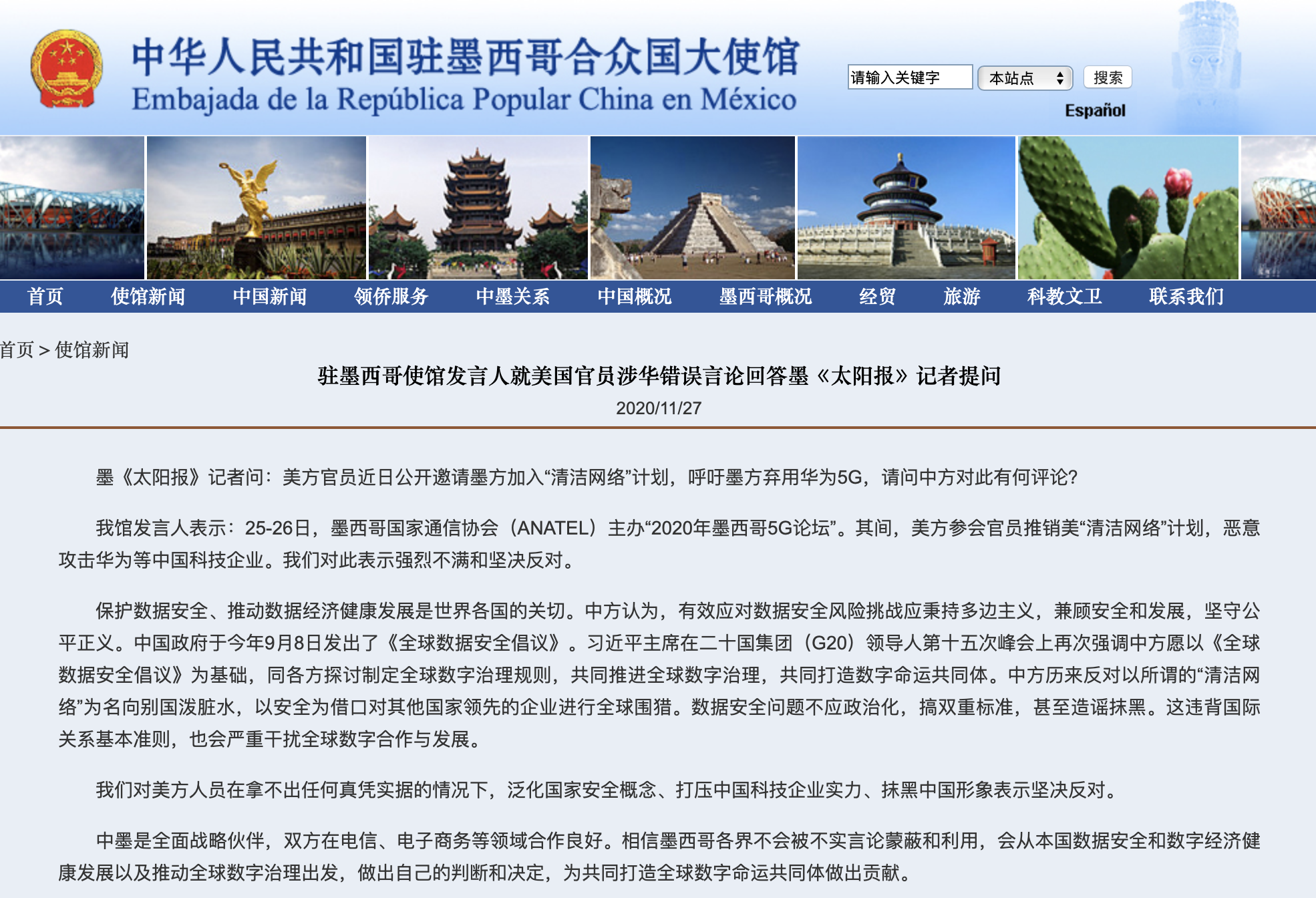 中华人民共和国驻墨西哥合众国大使馆
Embajada de la República Popular China en México

请输入关键字 本站点 搜索
Español

首页 使馆新闻 中国新闻 领侨服务 中墨关系 中国概况 墨西哥概况 经贸 旅游 科教文卫 联系我们

首页 > 使馆新闻

驻墨西哥使馆发言人就美国官员涉华错误言论回答墨《太阳报》记者提问

2020/11/27

墨《太阳报》记者问：美方官员近日公开邀请墨方加入“清洁网络”计划，呼吁墨方弃用华为5G，请问中方对此有何评论?

我馆发言人表示：25-26日，墨西哥国家通信协会（ANATEL）主办“2020年墨西哥5G论坛”。其间，美方参会官员推销美“清洁网络”计划，恶意攻击华为等中国科技企业。我们对此表示强烈不满和坚决反对。

保护数据安全、推动数据经济健康发展是世界各国的关切。中方认为，有效应对数据安全风险挑战应秉持多边主义，兼顾安全和发展，坚守公平正义。中国政府于今年9月8日发出了《全球数据安全倡议》。习近平主席在二十国集团（G20）领导人第十五次峰会上再次强调中方愿以《全球数据安全倡议》为基础，同各方探讨制定全球数字治理规则，共同推进全球数字治理，共同打造数字命运共同体。中方历来反对以所谓的“清洁网络”为名向别国泼脏水，以安全为借口对其他国家领先的企业进行全球围猎。数据安全问题不应政治化，搞双重标准，甚至造谣抹黑。这违背国际关系基本准则，也会严重干扰全球数字合作与发展。

我们对美方人员在拿不出任何真凭实据的情况下，泛化国家安全概念、打压中国科技企业实力、抹黑中国形象表示坚决反对。

中墨是全面战略伙伴，双方在电信、电子商务等领域合作良好。相信墨西哥各界不会被不实言论蒙蔽和利用，会从本国数据安全和数字经济健康发展以及推动全球数字治理出发，做出自己的判断和决定，为共同打造全球数字命运共同体做出贡献。